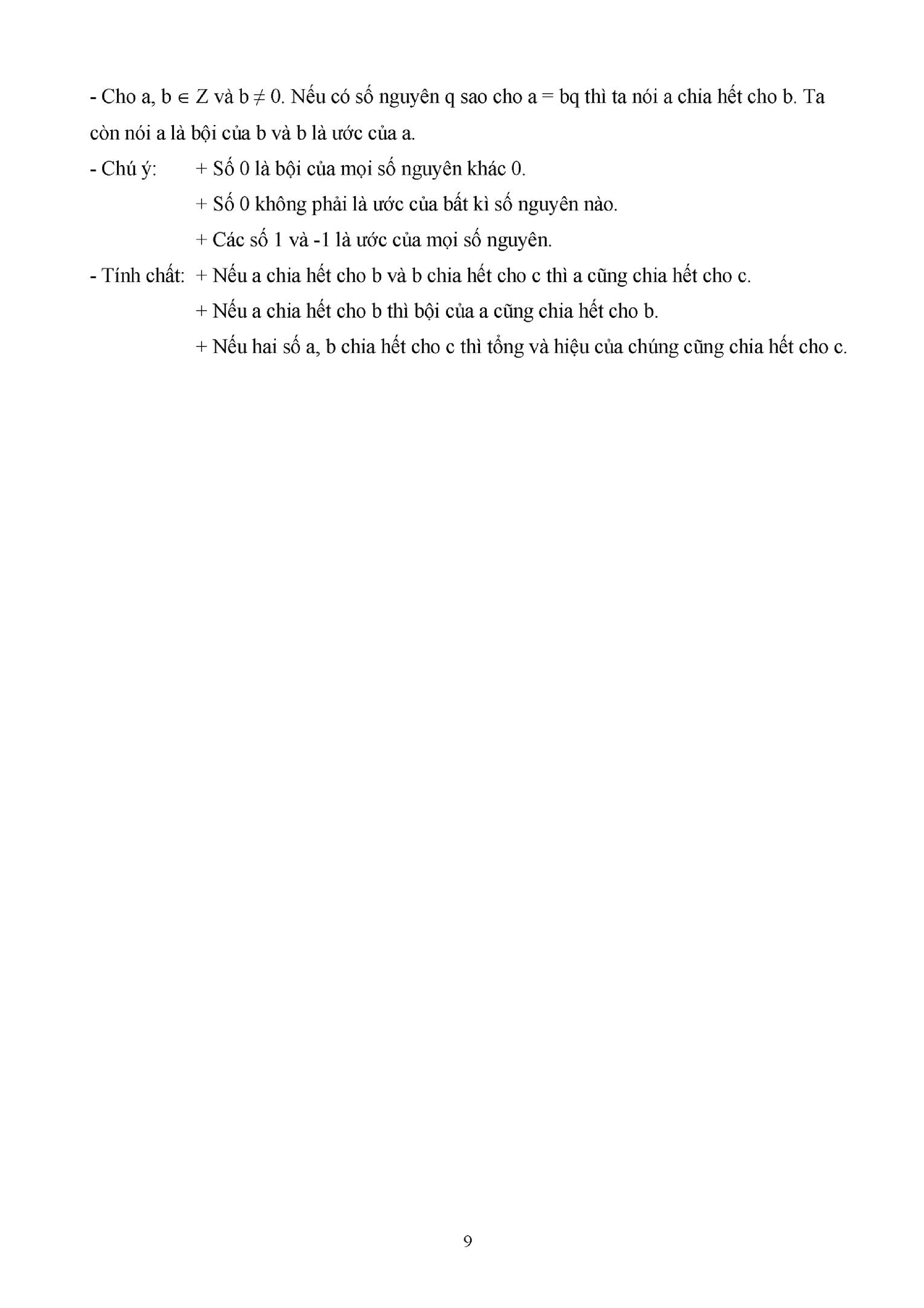 - Cho a, b $\in$ Z và b $\neq$ 0. Nếu có số nguyên q sao cho a = bq thì ta nói a chia hết cho b. Ta còn nói a là bội của b và b là ước của a.

- Chú ý: + Số 0 là bội của mọi số nguyên khác 0.
+ Số 0 không phải là ước của bất kì số nguyên nào.
+ Các số 1 và -1 là ước của mọi số nguyên.

- Tính chất: + Nếu a chia hết cho b và b chia hết cho c thì a cũng chia hết cho c.
+ Nếu a chia hết cho b thì bội của a cũng chia hết cho b.
+ Nếu hai số a, b chia hết cho c thì tổng và hiệu của chúng cũng chia hết cho c.

9